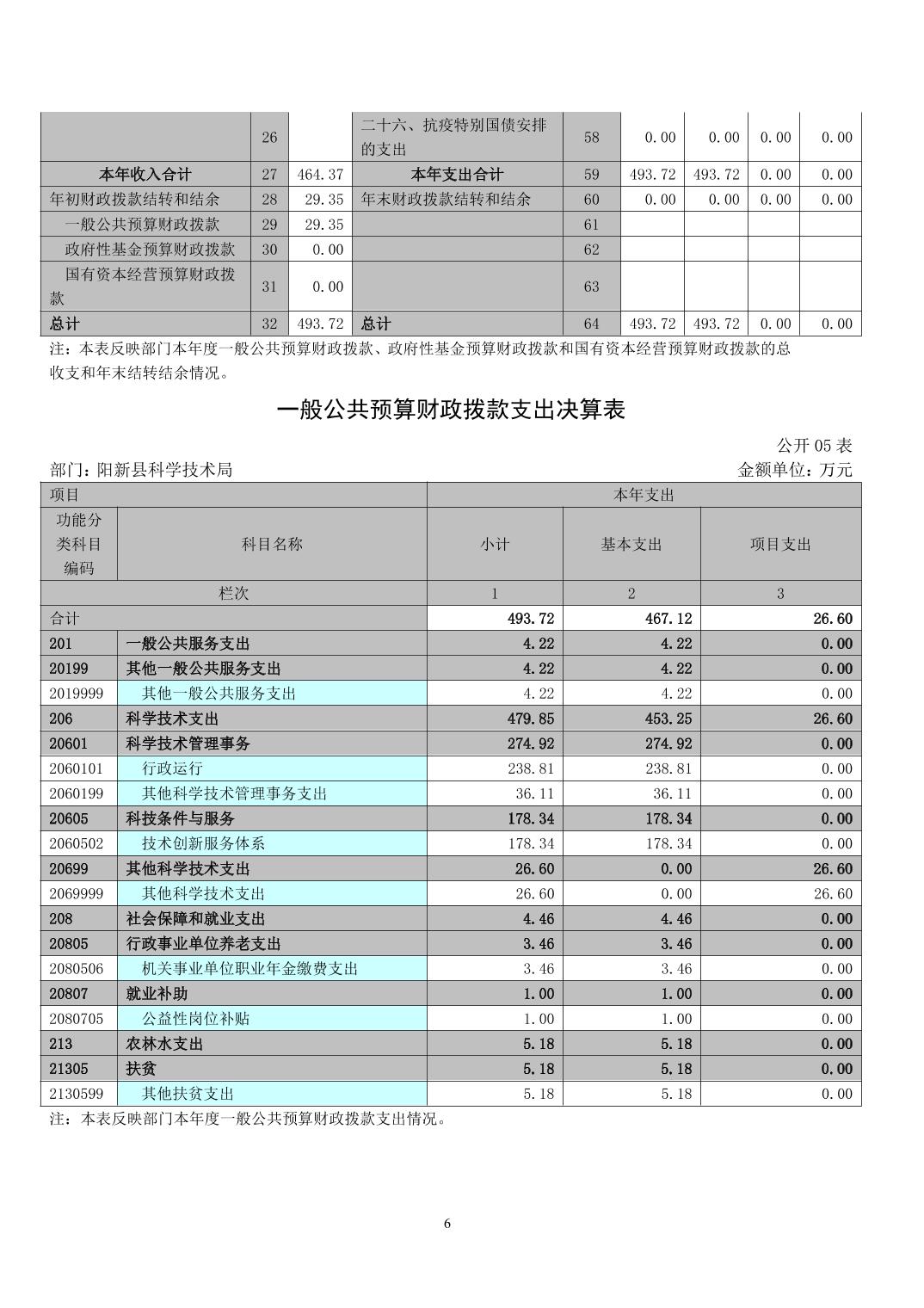 |  | 26 |  | 二十六、抗疫特别国债安排的支出 | 58 | 0.00 | 0.00 | 0.00 | 0.00 |
|---|---|---|---|---|---|---|---|---|
| 本年收入合计 | 27 | 464.37 | 本年支出合计 | 59 | 493.72 | 493.72 | 0.00 | 0.00 |
| 年初财政拨款结转和结余 | 28 | 29.35 | 年末财政拨款结转和结余 | 60 | 0.00 | 0.00 | 0.00 | 0.00 |
| 一般公共预算财政拨款 | 29 | 29.35 |  | 61 |  |  |  |  |
| 政府性基金预算财政拨款 | 30 | 0.00 |  | 62 |  |  |  |  |
| 国有资本经营预算财政拨款 | 31 | 0.00 |  | 63 |  |  |  |  |
| 总计 | 32 | 493.72 | 总计 | 64 | 493.72 | 493.72 | 0.00 | 0.00 |

注：本表反映部门本年度一般公共预算财政拨款、政府性基金预算财政拨款和国有资本经营预算财政拨款的总收支和年末结转结余情况。

一般公共预算财政拨款支出决算表

公开 05 表

部门：阳新县科学技术局 金额单位：万元

| 项目 |  | 本年支出 |  |  |
|---|---|---|---|---|
| 功能分类科目编码 | 科目名称 | 小计 | 基本支出 | 项目支出 |
| 栏次 |  | 1 | 2 | 3 |
| 合计 |  | 493.72 | 467.12 | 26.60 |
| 201 | 一般公共服务支出 | 4.22 | 4.22 | 0.00 |
| 20199 | 其他一般公共服务支出 | 4.22 | 4.22 | 0.00 |
| 2019999 | 其他一般公共服务支出 | 4.22 | 4.22 | 0.00 |
| 206 | 科学技术支出 | 479.85 | 453.25 | 26.60 |
| 20601 | 科学技术管理事务 | 274.92 | 274.92 | 0.00 |
| 2060101 | 行政运行 | 238.81 | 238.81 | 0.00 |
| 2060199 | 其他科学技术管理事务支出 | 36.11 | 36.11 | 0.00 |
| 20605 | 科技条件与服务 | 178.34 | 178.34 | 0.00 |
| 2060502 | 技术创新服务体系 | 178.34 | 178.34 | 0.00 |
| 20699 | 其他科学技术支出 | 26.60 | 0.00 | 26.60 |
| 2069999 | 其他科学技术支出 | 26.60 | 0.00 | 26.60 |
| 208 | 社会保障和就业支出 | 4.46 | 4.46 | 0.00 |
| 20805 | 行政事业单位养老支出 | 3.46 | 3.46 | 0.00 |
| 2080506 | 机关事业单位职业年金缴费支出 | 3.46 | 3.46 | 0.00 |
| 20807 | 就业补助 | 1.00 | 1.00 | 0.00 |
| 2080705 | 公益性岗位补贴 | 1.00 | 1.00 | 0.00 |
| 213 | 农林水支出 | 5.18 | 5.18 | 0.00 |
| 21305 | 扶贫 | 5.18 | 5.18 | 0.00 |
| 2130599 | 其他扶贫支出 | 5.18 | 5.18 | 0.00 |

注：本表反映部门本年度一般公共预算财政拨款支出情况。

6